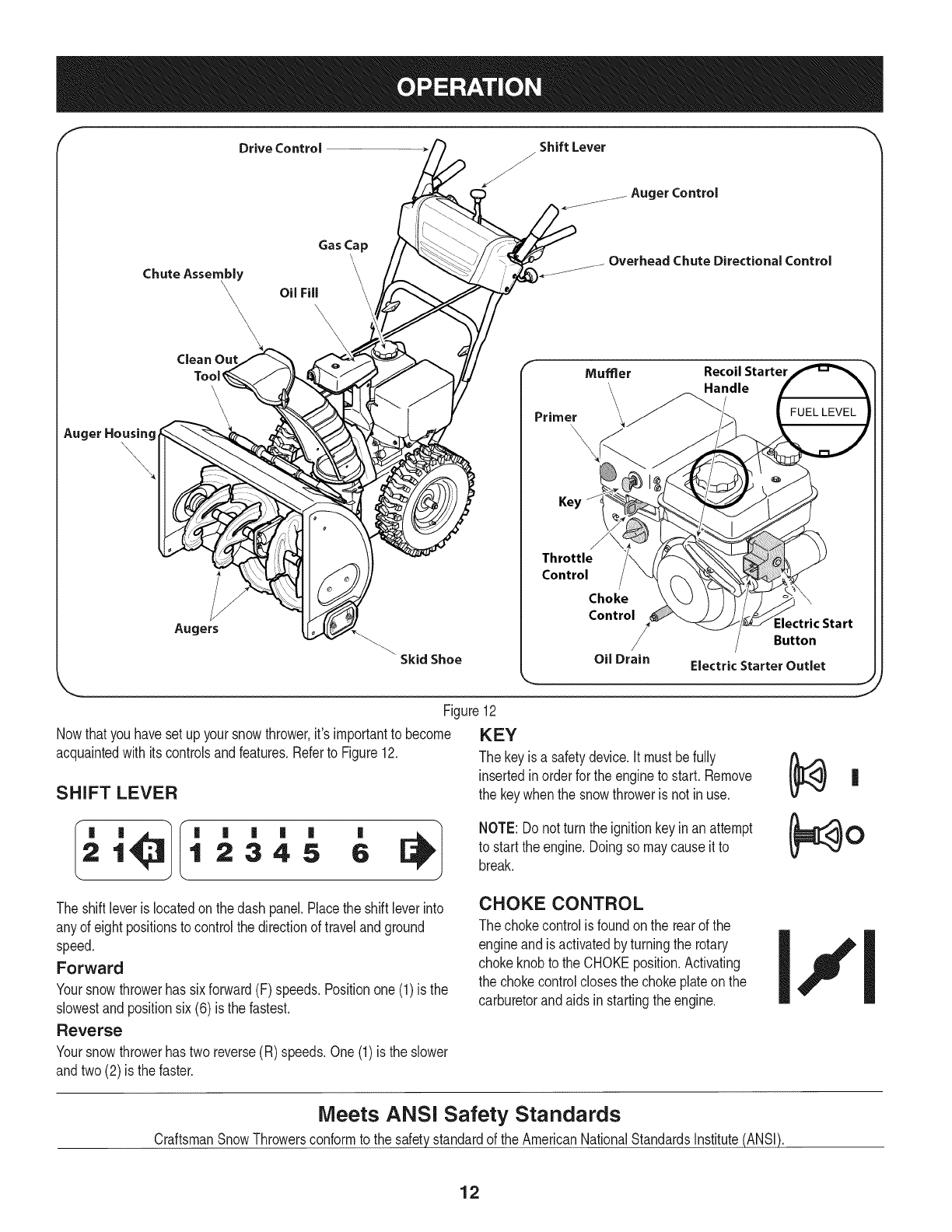 OPERATION

Drive Control

Shift Lever

Auger Control

Gas Cap

Overhead Chute Directional Control

Chute Assembly

Oil Fill

Clean Out Tool

Auger Housing

Augers

Skid Shoe

Muffler

Recoil Starter Handle

FUEL LEVEL

Primer

Key

Throttle Control

Choke Control

Electric Start Button

Oil Drain

Electric Starter Outlet

Figure 12

Now that you have set up your snow thrower, it's important to become acquainted with its controls and features. Refer to Figure 12.

SHIFT LEVER

2 1 R 1 2 3 4 5 6 F

The shift lever is located on the dash panel. Place the shift lever into any of eight positions to control the direction of travel and ground speed.

Forward

Your snow thrower has six forward (F) speeds. Position one (1) is the slowest and position six (6) is the fastest.

Reverse

Your snow thrower has two reverse (R) speeds. One (1) is the slower and two (2) is the faster.

KEY

The key is a safety device. It must be fully inserted in order for the engine to start. Remove the key when the snow thrower is not in use.

NOTE: Do not turn the ignition key in an attempt to start the engine. Doing so may cause it to break.

CHOKE CONTROL

The choke control is found on the rear of the engine and is activated by turning the rotary choke knob to the CHOKE position. Activating the choke control closes the choke plate on the carburetor and aids in starting the engine.

Meets ANSI Safety Standards

Craftsman Snow Throwers conform to the safety standard of the American National Standards Institute (ANSI).

12